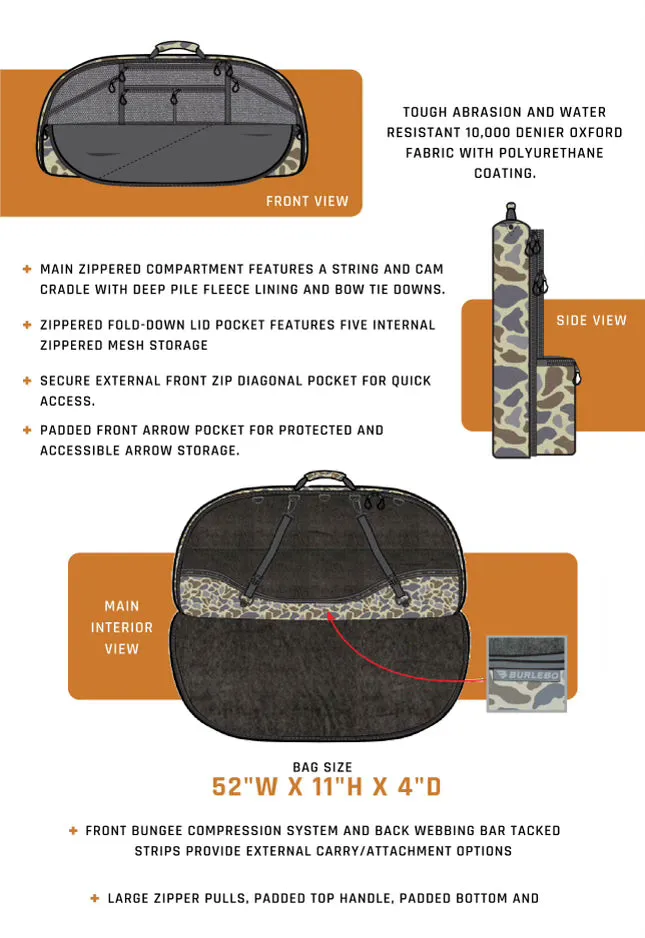 FRONT VIEW

TOUGH ABRASION AND WATER RESISTANT 10,000 DENIER OXFORD FABRIC WITH POLYURETHANE COATING.

+ MAIN ZIPPERED COMPARTMENT FEATURES A STRING AND CAM CRADLE WITH DEEP PILE FLEECE LINING AND BOW TIE DOWNS.

+ ZIPPERED FOLD-DOWN LID POCKET FEATURES FIVE INTERNAL ZIPPERED MESH STORAGE

+ SECURE EXTERNAL FRONT ZIP DIAGONAL POCKET FOR QUICK ACCESS.

+ PADDED FRONT ARROW POCKET FOR PROTECTED AND ACCESSIBLE ARROW STORAGE.

SIDE VIEW

MAIN INTERIOR VIEW

BURLEBO

BAG SIZE
52"W X 11"H X 4"D

+ FRONT BUNGEE COMPRESSION SYSTEM AND BACK WEBBING BAR TACKED STRIPS PROVIDE EXTERNAL CARRY/ATTACHMENT OPTIONS

+ LARGE ZIPPER PULLS, PADDED TOP HANDLE, PADDED BOTTOM AND